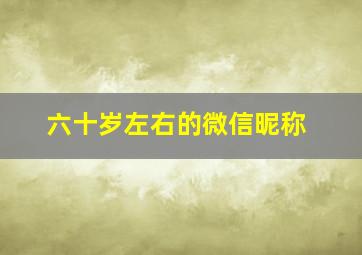 六十岁左右的微信昵称